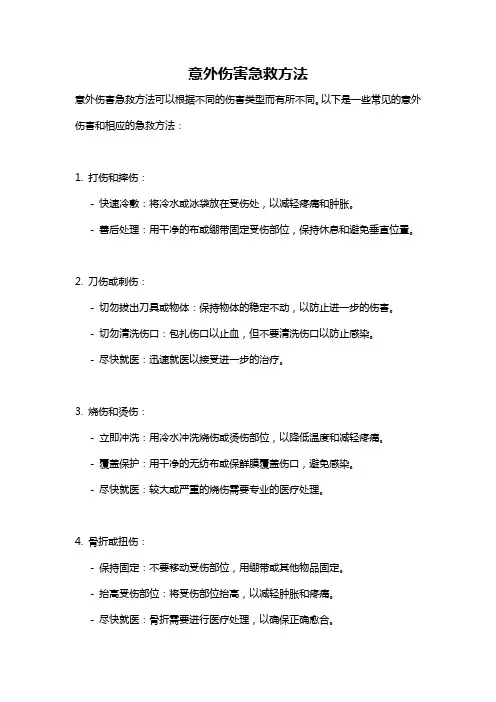 意外伤害急救方法

意外伤害急救方法可以根据不同的伤害类型而有所不同。以下是一些常见的意外伤害和相应的急救方法：

1. 打伤和摔伤：

- 快速冷敷：将冷水或冰袋放在受伤处，以减轻疼痛和肿胀。

- 善后处理：用干净的布或绷带固定受伤部位，保持休息和避免垂直位置。

2. 刀伤或刺伤：

- 切勿拔出刀具或物体：保持物体的稳定不动，以防止进一步的伤害。

- 切勿清洗伤口：包扎伤口以止血，但不要清洗伤口以防止感染。

- 尽快就医：迅速就医以接受进一步的治疗。

3. 烧伤和烫伤：

- 立即冲洗：用冷水冲洗烧伤或烫伤部位，以降低温度和减轻疼痛。

- 覆盖保护：用干净的无纺布或保鲜膜覆盖伤口，避免感染。

- 尽快就医：较大或严重的烧伤需要专业的医疗处理。

4. 骨折或扭伤：

- 保持固定：不要移动受伤部位，用绷带或其他物品固定。

- 抬高受伤部位：将受伤部位抬高，以减轻肿胀和疼痛。

- 尽快就医：骨折需要进行医疗处理，以确保正确愈合。